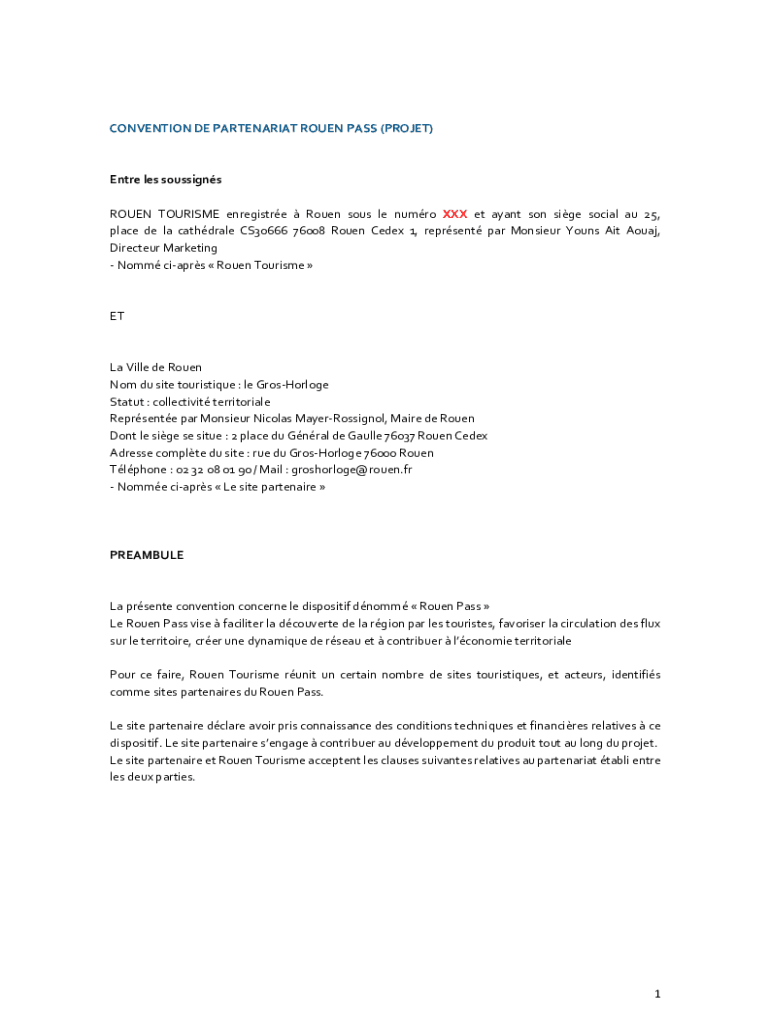 CONVENTION DE PARTENARIAT ROUEN PASS (PROJET)

Entre les soussignés

ROUEN TOURISME enregistrée à Rouen sous le numéro XXX et ayant son siège social au 25, place de la cathédrale CS30666 76008 Rouen Cedex 1, représenté par Monsieur Youns Ait Aouaj, Directeur Marketing
- Nommé ci-après « Rouen Tourisme »

ET

La Ville de Rouen
Nom du site touristique : le Gros-Horloge
Statut : collectivité territoriale
Représentée par Monsieur Nicolas Mayer-Rossignol, Maire de Rouen
Dont le siège se situe : 2 place du Général de Gaulle 76037 Rouen Cedex
Adresse complète du site : rue du Gros-Horloge 76000 Rouen
Téléphone : 02 32 08 01 90 / Mail : groshorloge@rouen.fr
- Nommée ci-après « Le site partenaire »

PREAMBULE

La présente convention concerne le dispositif dénommé « Rouen Pass »
Le Rouen Pass vise à faciliter la découverte de la région par les touristes, favoriser la circulation des flux sur le territoire, créer une dynamique de réseau et à contribuer à l'économie territoriale

Pour ce faire, Rouen Tourisme réunit un certain nombre de sites touristiques, et acteurs, identifiés comme sites partenaires du Rouen Pass.

Le site partenaire déclare avoir pris connaissance des conditions techniques et financières relatives à ce dispositif. Le site partenaire s'engage à contribuer au développement du produit tout au long du projet.
Le site partenaire et Rouen Tourisme acceptent les clauses suivantes relatives au partenariat établi entre les deux parties.

1